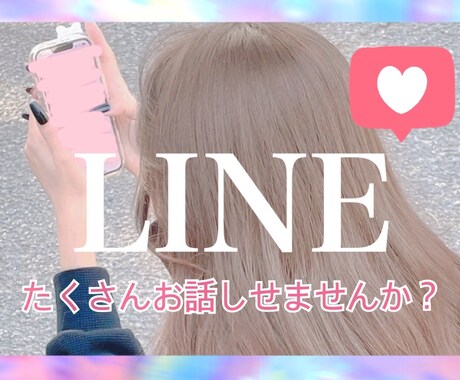 LINE

たくさんお話しせませんか？